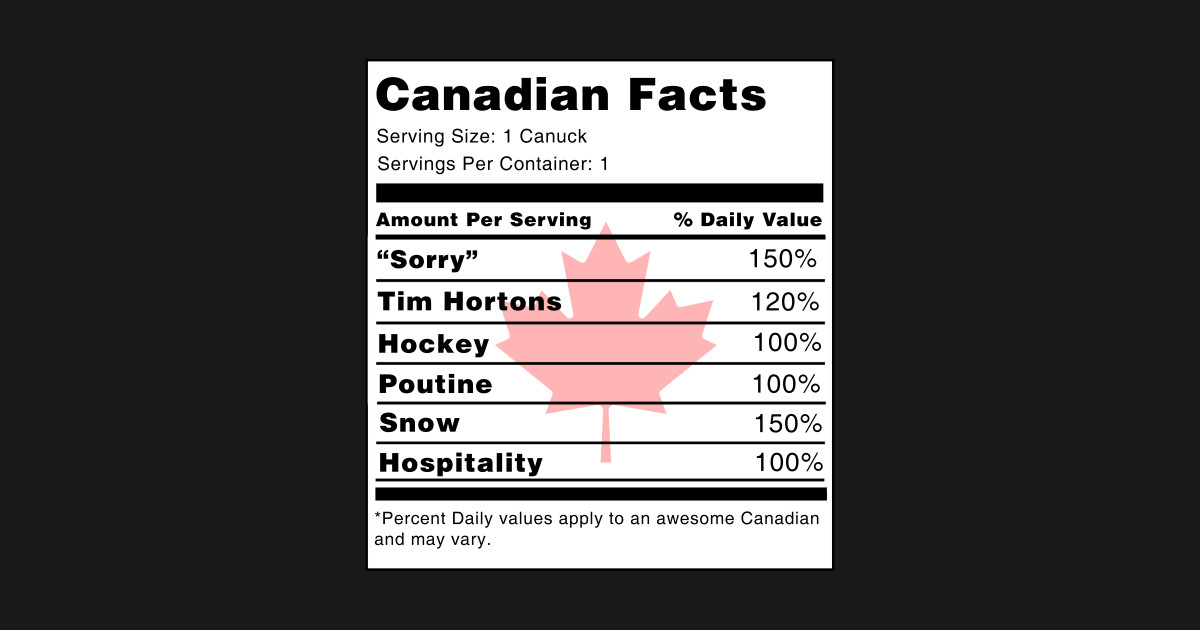 Canadian Facts

Serving Size: 1 Canuck

Servings Per Container: 1

| Amount Per Serving | % Daily Value |
|---|---|
| “Sorry” | 150% |
| Tim Hortons | 120% |
| Hockey | 100% |
| Poutine | 100% |
| Snow | 150% |
| Hospitality | 100% |

*Percent Daily values apply to an awesome Canadian and may vary.